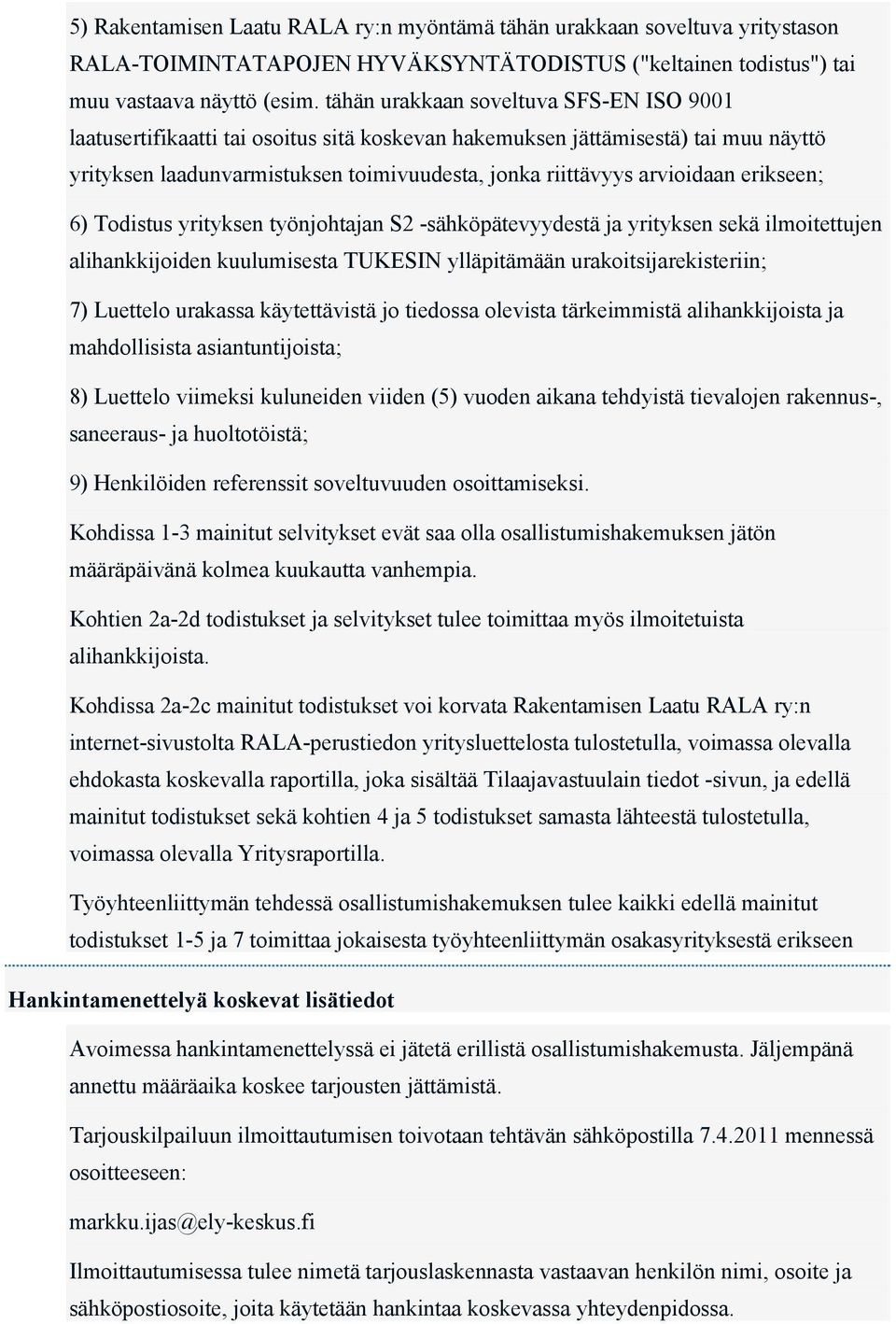 5) Rakentamisen Laatu RALA ry:n myöntämä tähän urakkaan soveltuva yritystason RALA-TOIMINTATAPOJEN HYVÄKSYNTÄTODISTUS ("keltainen todistus") tai muu vastaava näyttö (esim. tähän urakkaan soveltuva SFS-EN ISO 9001 laatusertifikaatti tai osoitus sitä koskevan hakemuksen jättämisestä) tai muu näyttö yrityksen laadunvarmistuksen toimivuudesta, jonka riittävyys arvioidaan erikseen;

6) Todistus yrityksen työnjohtajan S2 -sähköpätevyydestä ja yrityksen sekä ilmoitettujen alihankkijoiden kuulumisesta TUKESIN ylläpitämään urakoitsijarekisteriin;

7) Luettelo urakassa käytettävistä jo tiedossa olevista tärkeimmistä alihankkijoista ja mahdollisista asiantuntijoista;

8) Luettelo viimeksi kuluneiden viiden (5) vuoden aikana tehdyistä tievalojen rakennus-, saneeraus- ja huoltotöistä;

9) Henkilöiden referenssit soveltuvuuden osoittamiseksi.

Kohdissa 1-3 mainitut selvitykset evät saa olla osallistumishakemuksen jätön määräpäivänä kolmea kuukautta vanhempia.

Kohtien 2a-2d todistukset ja selvitykset tulee toimittaa myös ilmoitetuista alihankkijoista.

Kohdissa 2a-2c mainitut todistukset voi korvata Rakentamisen Laatu RALA ry:n internet-sivustolta RALA-perustiedon yritysluettelosta tulostetulla, voimassa olevalla ehdokasta koskevalla raportilla, joka sisältää Tilaajavastuulain tiedot -sivun, ja edellä mainitut todistukset sekä kohtien 4 ja 5 todistukset samasta lähteestä tulostetulla, voimassa olevalla Yritysraportilla.

Työyhteenliittymän tehdessä osallistumishakemuksen tulee kaikki edellä mainitut todistukset 1-5 ja 7 toimittaa jokaisesta työyhteenliittymän osakasyrityksestä erikseen

Hankintamenettelyä koskevat lisätiedot

Avoimessa hankintamenettelyssä ei jätetä erillistä osallistumishakemusta. Jäljempänä annettu määräaika koskee tarjousten jättämistä.

Tarjouskilpailuun ilmoittautumisen toivotaan tehtävän sähköpostilla 7.4.2011 mennessä osoitteeseen:

markku.ijas@ely-keskus.fi

Ilmoittautumisessa tulee nimetä tarjouslaskennasta vastaavan henkilön nimi, osoite ja sähköpostiosoite, joita käytetään hankintaa koskevassa yhteydenpidossa.